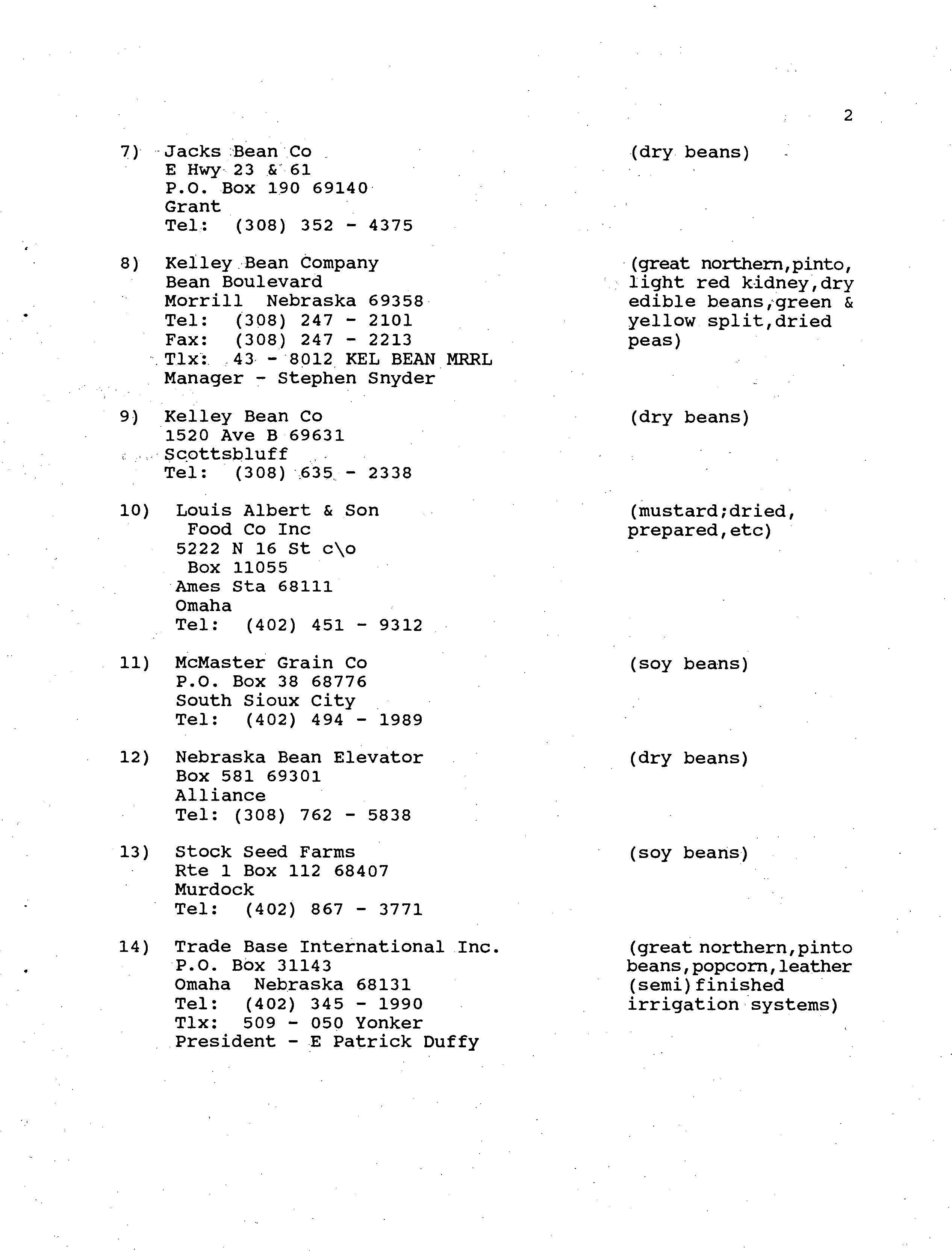 2

7) Jacks Bean Co
E Hwy 23 & 61
P.O. Box 190 69140
Grant
Tel: (308) 352 - 4375

(dry beans)

8) Kelley Bean Company
Bean Boulevard
Morrill Nebraska 69358
Tel: (308) 247 - 2101
Fax: (308) 247 - 2213
Tlx: 43 - 8012 KEL BEAN MRRL
Manager - Stephen Snyder

(great northern,pinto, light red kidney,dry edible beans,green & yellow split,dried peas)

9) Kelley Bean Co
1520 Ave B 69631
Scottsbluff
Tel: (308) 635 - 2338

(dry beans)

10) Louis Albert & Son
Food Co Inc
5222 N 16 St c\o
Box 11055
Ames Sta 68111
Omaha
Tel: (402) 451 - 9312

(mustard;dried, prepared,etc)

11) McMaster Grain Co
P.O. Box 38 68776
South Sioux City
Tel: (402) 494 - 1989

(soy beans)

12) Nebraska Bean Elevator
Box 581 69301
Alliance
Tel: (308) 762 - 5838

(dry beans)

13) Stock Seed Farms
Rte 1 Box 112 68407
Murdock
Tel: (402) 867 - 3771

(soy beans)

14) Trade Base International Inc.
P.O. Box 31143
Omaha Nebraska 68131
Tel: (402) 345 - 1990
Tlx: 509 - 050 Yonker
President - E Patrick Duffy

(great northern,pinto beans,popcorn,leather (semi)finished irrigation systems)